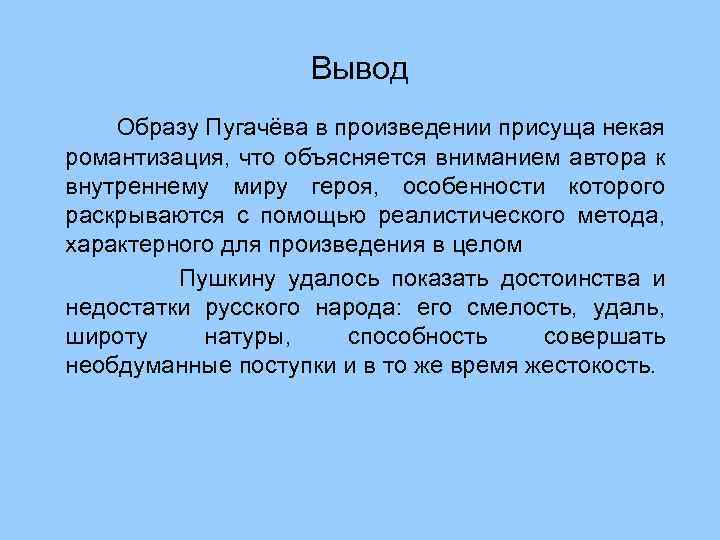 Вывод

Образу Пугачёва в произведении присуща некая романтизация, что объясняется вниманием автора к внутреннему миру героя, особенности которого раскрываются с помощью реалистического метода, характерного для произведения в целом

Пушкину удалось показать достоинства и недостатки русского народа: его смелость, удаль, широту натуры, способность совершать необдуманные поступки и в то же время жестокость.